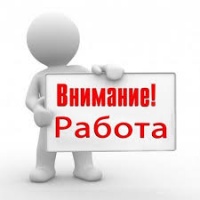 Внимание!
Работа